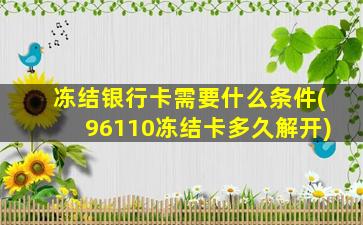 冻结银行卡需要什么条件(96110冻结卡多久解开)